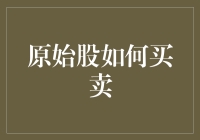 原始股如何买卖